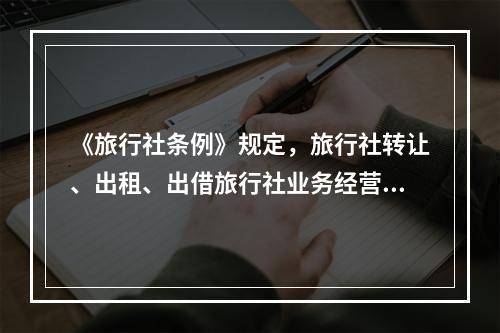 《旅行社条例》规定，旅行社转让、出租、出借旅行社业务经营…